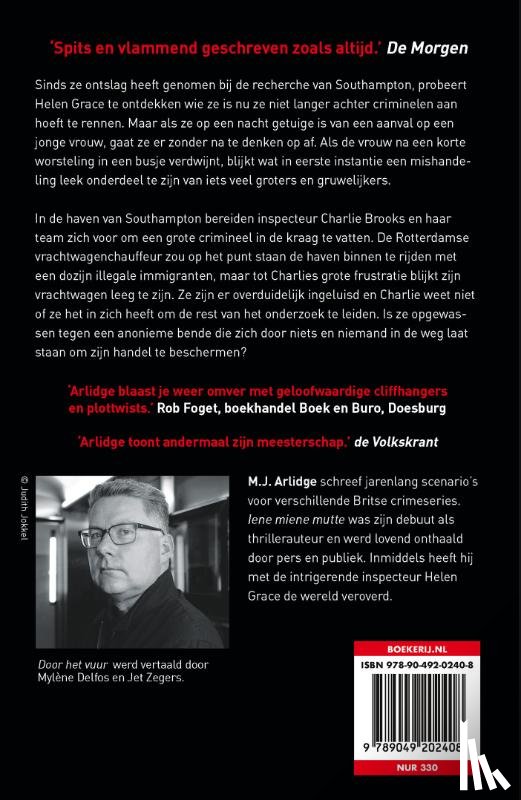 'Spits en vlammend geschreven zoals altijd.' De Morgen

Sinds ze ontslag heeft genomen bij de recherche van Southampton, probeert Helen Grace te ontdekken wie ze is nu ze niet langer achter criminelen aan hoeft te rennen. Maar als ze op een nacht getuige is van een aanval op een jonge vrouw, gaat ze er zonder na te denken op af. Als de vrouw na een korte worsteling in een busje verdwijnt, blijkt wat in eerste instantie een mishandeling leek onderdeel te zijn van iets veel groters en gruwelijkers.

In de haven van Southampton bereiden inspecteur Charlie Brooks en haar team zich voor om een grote crimineel in de kraag te vatten. De Rotterdamse vrachtwagenchauffeur zou op het punt staan de haven binnen te rijden met een dozijn illegale immigranten, maar tot Charlies grote frustratie blijkt zijn vrachtwagen leeg te zijn. Ze zijn er overduidelijk ingeluisd en Charlie weet niet of ze het in zich heeft om de rest van het onderzoek te leiden. Is ze opgewassen tegen een anonieme bende die zich door niets en niemand in de weg laat staan om zijn handel te beschermen?

'Arlidge blaast je weer omver met geloofwaardige cliffhangers en plottwists.' Rob Foget, boekhandel Boek en Buro, Doesburg

'Arlidge toont andermaal zijn meesterschap.' de Volkskrant

© Judith Jokkel

M.J. Arlidge schreef jarenlang scenario's voor verschillende Britse crimeseries. Iene miene mutte was zijn debuut als thrillerauteur en werd lovend onthaald door pers en publiek. Inmiddels heeft hij met de intrigerende inspecteur Helen Grace de wereld veroverd.

Door het vuur werd vertaald door Mylène Delfos en Jet Zegers.

BOEKERIJ.NL
ISBN 978-90-492-0240-8
9 789049 202408
NUR 330